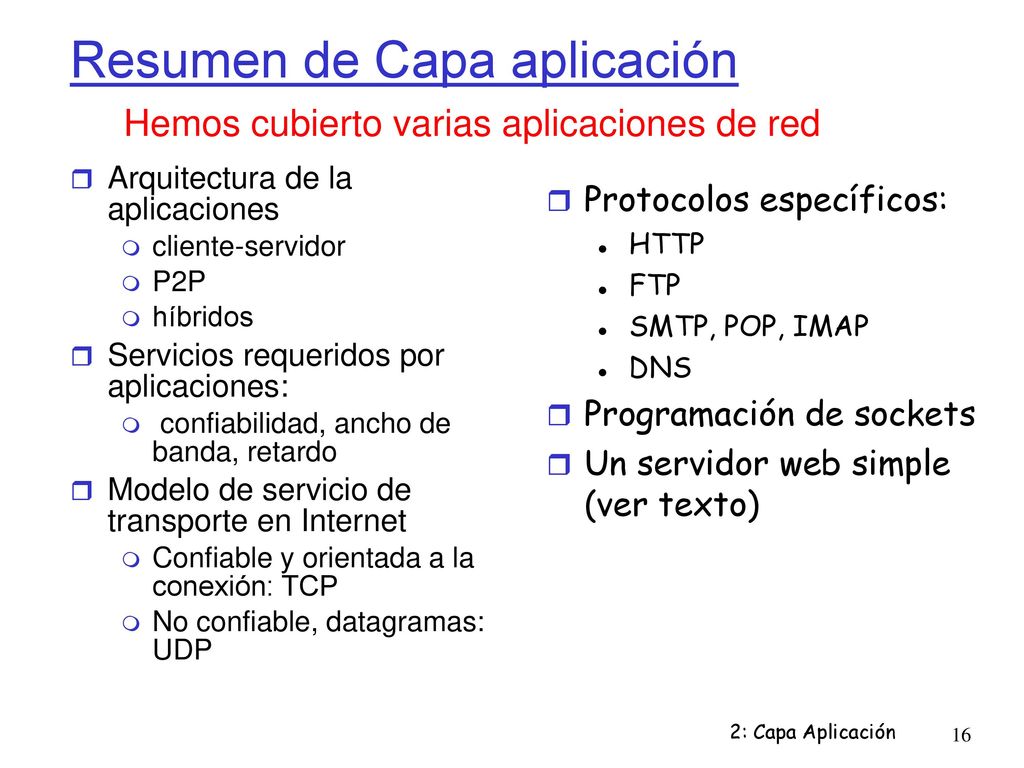 Resumen de Capa aplicación

Hemos cubierto varias aplicaciones de red

Arquitectura de la aplicaciones
cliente-servidor
P2P
híbridos
Servicios requeridos por aplicaciones:
confiabilidad, ancho de banda, retardo
Modelo de servicio de transporte en Internet
Confiable y orientada a la conexión: TCP
No confiable, datagramas: UDP

Protocolos específicos:
HTTP
FTP
SMTP, POP, IMAP
DNS
Programación de sockets
Un servidor web simple (ver texto)

2: Capa Aplicación
16